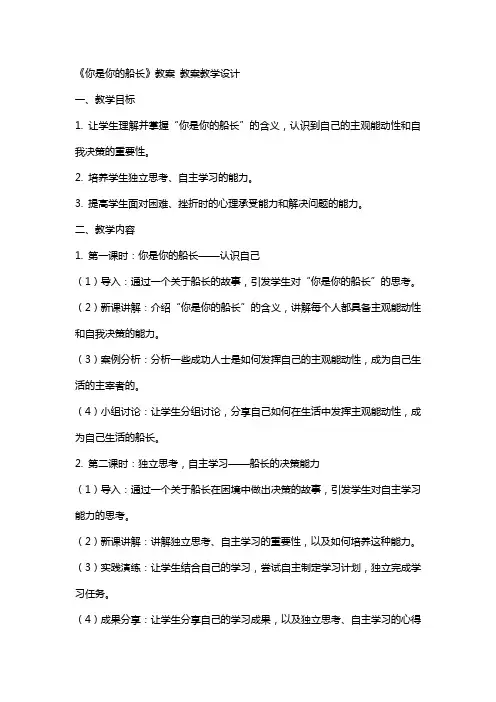 《你是你的船长》教案 教案教学设计

一、教学目标

1. 让学生理解并掌握“你是你的船长”的含义，认识到自己的主观能动性和自我决策的重要性。

2. 培养学生独立思考、自主学习的能力。

3. 提高学生面对困难、挫折时的心理承受能力和解决问题的能力。

二、教学内容

1. 第一课时：你是你的船长——认识自己

（1）导入：通过一个关于船长的故事，引发学生对“你是你的船长”的思考。

（2）新课讲解：介绍“你是你的船长”的含义，讲解每个人都具备主观能动性和自我决策的能力。

（3）案例分析：分析一些成功人士是如何发挥自己的主观能动性，成为自己生活的主宰者的。

（4）小组讨论：让学生分组讨论，分享自己如何在生活中发挥主观能动性，成为自己生活的船长。

2. 第二课时：独立思考，自主学习——船长的决策能力

（1）导入：通过一个关于船长在困境中做出决策的故事，引发学生对自主学习能力的思考。

（2）新课讲解：讲解独立思考、自主学习的重要性，以及如何培养这种能力。

（3）实践演练：让学生结合自己的学习，尝试自主制定学习计划，独立完成学习任务。

（4）成果分享：让学生分享自己的学习成果，以及独立思考、自主学习的心得